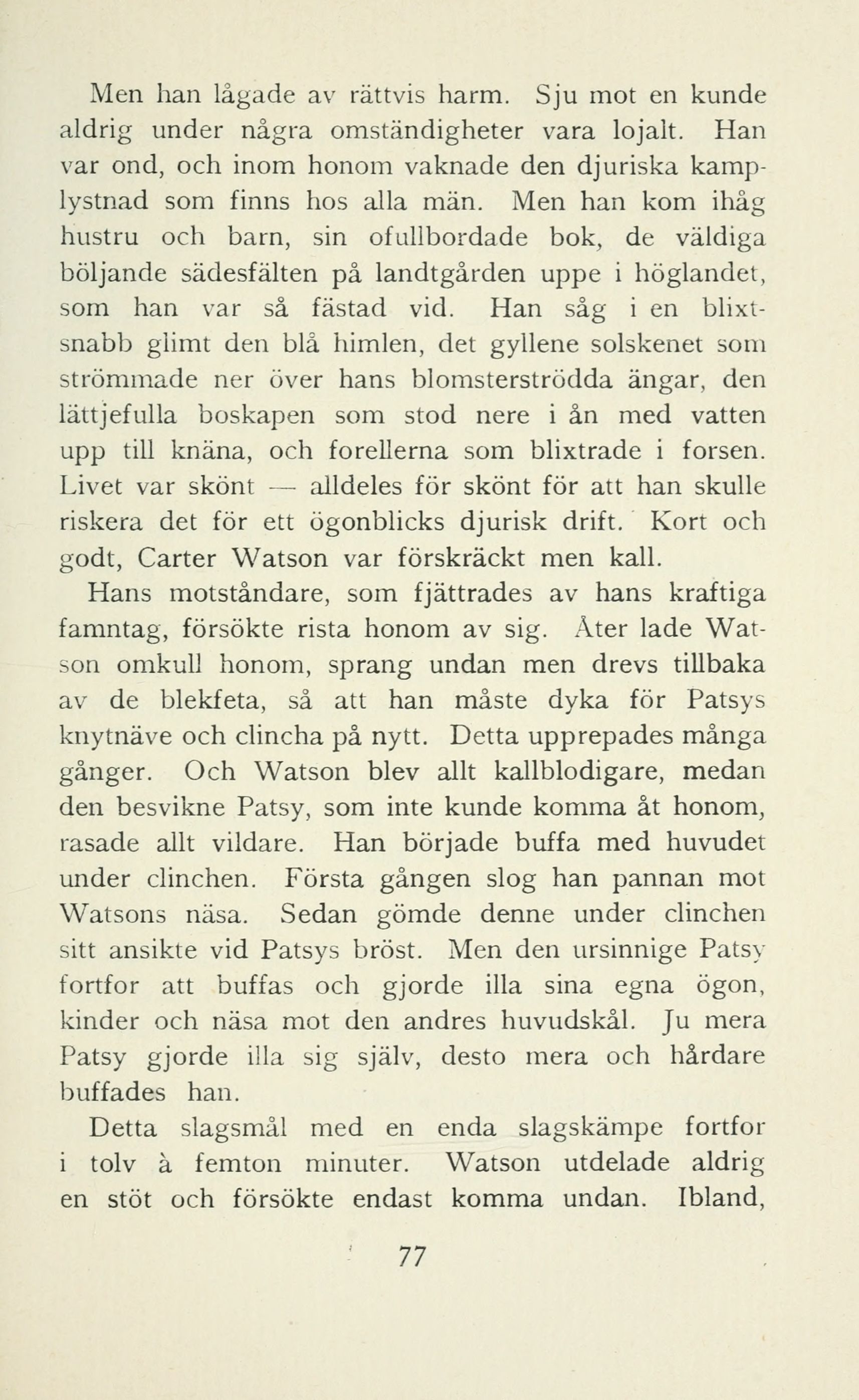 Men han lågade av rättvis harm. Sju mot en kunde aldrig under några omständigheter vara lojalt. Han var ond, och inom honom vaknade den djuriska kamplystnad som finns hos alla män. Men han kom ihåg hustru och barn, sin ofullbordade bok, de väldiga böljande sädesfälten på landtgården uppe i höglandet, som han var så fästad vid. Han såg i en blixtsnabb glimt den blå himlen, det gyllene solskenet som strömmade ner över hans blomsterströdda ängar, den lättjefulla boskapen som stod nere i ån med vatten upp till knäna, och forellerna som blixtrade i forsen. Livet var skönt — alldeles för skönt för att han skulle riskera det för ett ögonblicks djurisk drift. Kort och godt, Carter Watson var förskräckt men kall.

Hans motståndare, som fjättrades av hans kraftiga famntag, försökte rista honom av sig. Åter lade Watson omkull honom, sprang undan men drevs tillbaka av de blekfeta, så att han måste dyka för Patsys knytnäve och clincha på nytt. Detta upprepades många gånger. Och Watson blev allt kallblodigare, medan den besvikne Patsy, som inte kunde komma åt honom, rasade allt vildare. Han började buffa med huvudet under clinchen. Första gången slog han pannan mot Watsons näsa. Sedan gömde denne under clinchen sitt ansikte vid Patsys bröst. Men den ursinnige Patsy fortfor att buffas och gjorde illa sina egna ögon, kinder och näsa mot den andres huvudskål. Ju mera Patsy gjorde illa sig själv, desto mera och hårdare buffades han.

Detta slagsmål med en enda slagskämpe fortfor i tolv à femton minuter. Watson utdelade aldrig en stöt och försökte endast komma undan. Ibland,

77